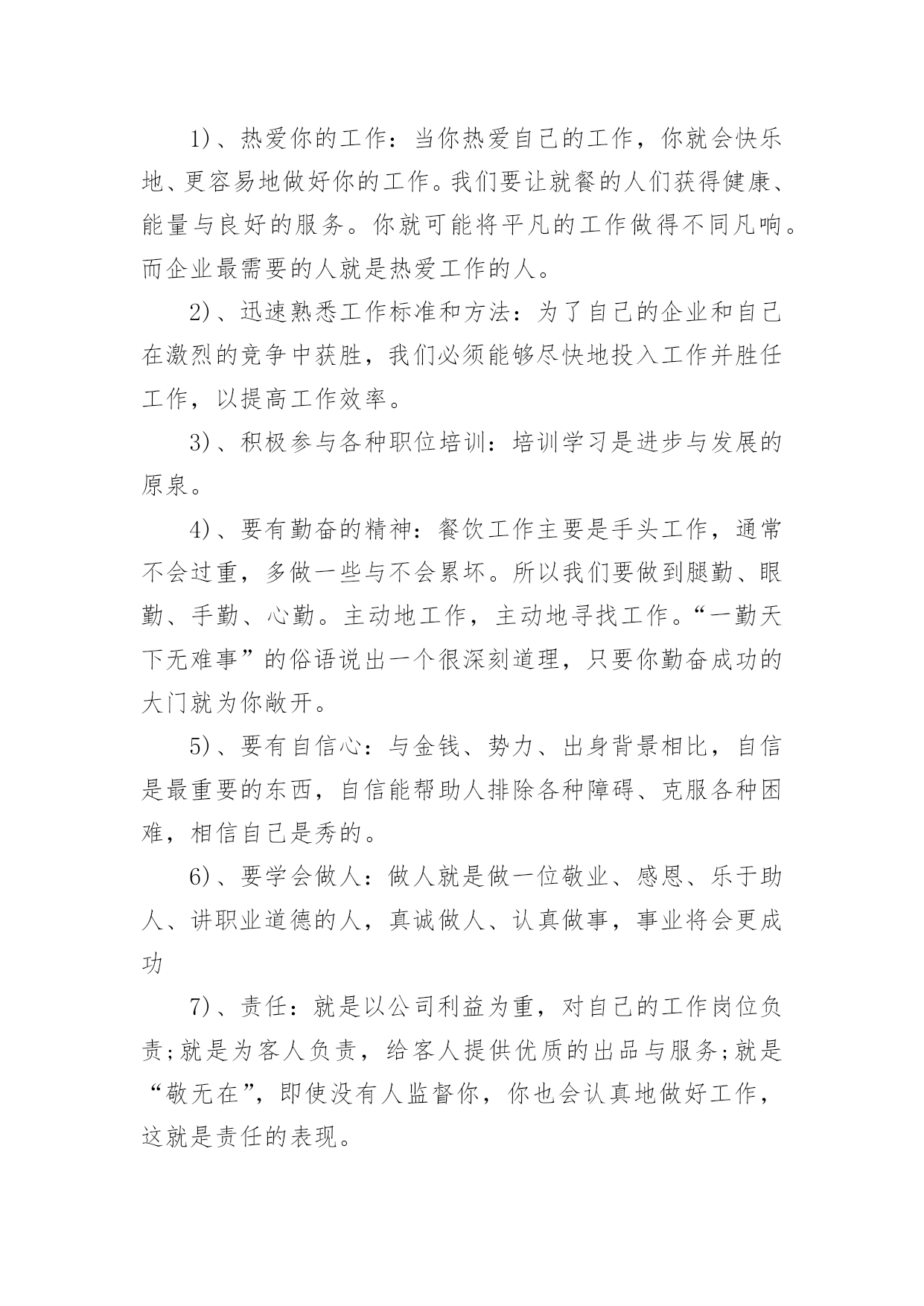 1)、热爱你的工作：当你热爱自己的工作，你就会快乐地、更容易地做好你的工作。我们要让就餐的人们获得健康、能量与良好的服务。你就可能将平凡的工作做得不同凡响。而企业最需要的人就是热爱工作的人。

2)、迅速熟悉工作标准和方法：为了自己的企业和自己在激烈的竞争中获胜，我们必须能够尽快地投入工作并胜任工作，以提高工作效率。

3)、积极参与各种职位培训：培训学习是进步与发展的原泉。

4)、要有勤奋的精神：餐饮工作主要是手头工作，通常不会过重，多做一些与不会累坏。所以我们要做到腿勤、眼勤、手勤、心勤。主动地工作，主动地寻找工作。“一勤天下无难事”的俗语说出一个很深刻道理，只要你勤奋成功的大门就为你敞开。

5)、要有自信心：与金钱、势力、出身背景相比，自信是最重要的东西，自信能帮助人排除各种障碍、克服各种困难，相信自己是秀的。

6)、要学会做人：做人就是做一位敬业、感恩、乐于助人、讲职业道德的人，真诚做人、认真做事，事业将会更成功

7)、责任：就是以公司利益为重，对自己的工作岗位负责;就是为客人负责，给客人提供优质的出品与服务;就是“敬无在”，即使没有人监督你，你也会认真地做好工作，这就是责任的表现。